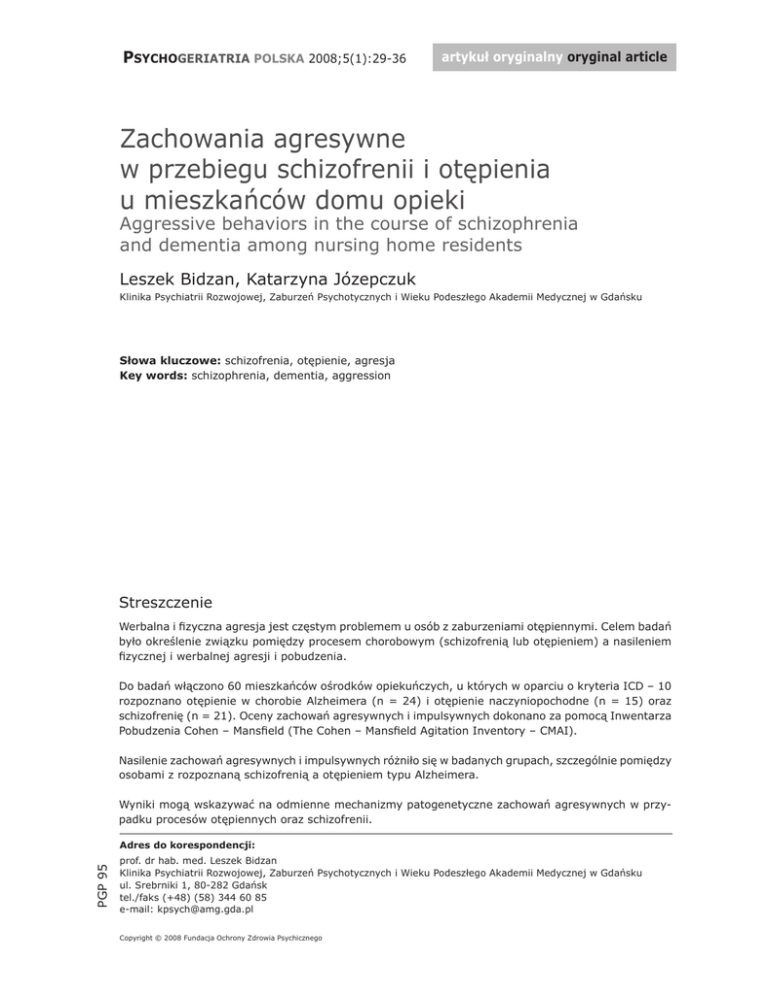 PSYCHOGERIATRIA POLSKA 2008;5(1):29-36

artykuł oryginalny oryginal article

Zachowania agresywne w przebiegu schizofrenii i otępienia u mieszkańców domu opieki

Aggressive behaviors in the course of schizophrenia and dementia among nursing home residents

Leszek Bidzan, Katarzyna Józepczuk

Klinika Psychiatrii Rozwojowej, Zaburzeń Psychotycznych i Wieku Podeszłego Akademii Medycznej w Gdańsku

Słowa kluczowe: schizofrenia, otępienie, agresja
Key words: schizophrenia, dementia, aggression

Streszczenie

Werbalna i fizyczna agresja jest częstym problemem u osób z zaburzeniami otępiennymi. Celem badań było określenie związku pomiędzy procesem chorobowym (schizofrenią lub otępieniem) a nasileniem fizycznej i werbalnej agresji i pobudzenia.

Do badań włączono 60 mieszkańców ośrodków opiekuńczych, u których w oparciu o kryteria ICD – 10 rozpoznano otępienie w chorobie Alzheimera (n = 24) i otępienie naczyniopochodne (n = 15) oraz schizofrenię (n = 21). Oceny zachowań agresywnych i impulsywnych dokonano za pomocą Inwentarza Pobudzenia Cohen – Mansfield (The Cohen – Mansfield Agitation Inventory – CMAI).

Nasilenie zachowań agresywnych i impulsywnych różniło się w badanych grupach, szczególnie pomiędzy osobami z rozpoznaną schizofrenią a otępieniem typu Alzheimera.

Wyniki mogą wskazywać na odmienne mechanizmy patogenetyczne zachowań agresywnych w przypadku procesów otępiennych oraz schizofrenii.

PGP 95

Adres do korespondencji:
prof. dr hab. med. Leszek Bidzan
Klinika Psychiatrii Rozwojowej, Zaburzeń Psychotycznych i Wieku Podeszłego Akademii Medycznej w Gdańsku
ul. Srebrniki 1, 80-282 Gdańsk
tel./faks (+48) (58) 344 60 85
e-mail: kpsych@amg.gda.pl

Copyright © 2008 Fundacja Ochrony Zdrowia Psychicznego